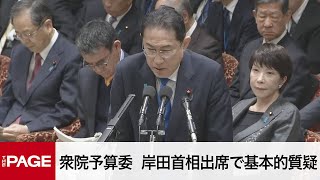 THE PAGE
衆院予算委　岸田首相出席で基本的質疑